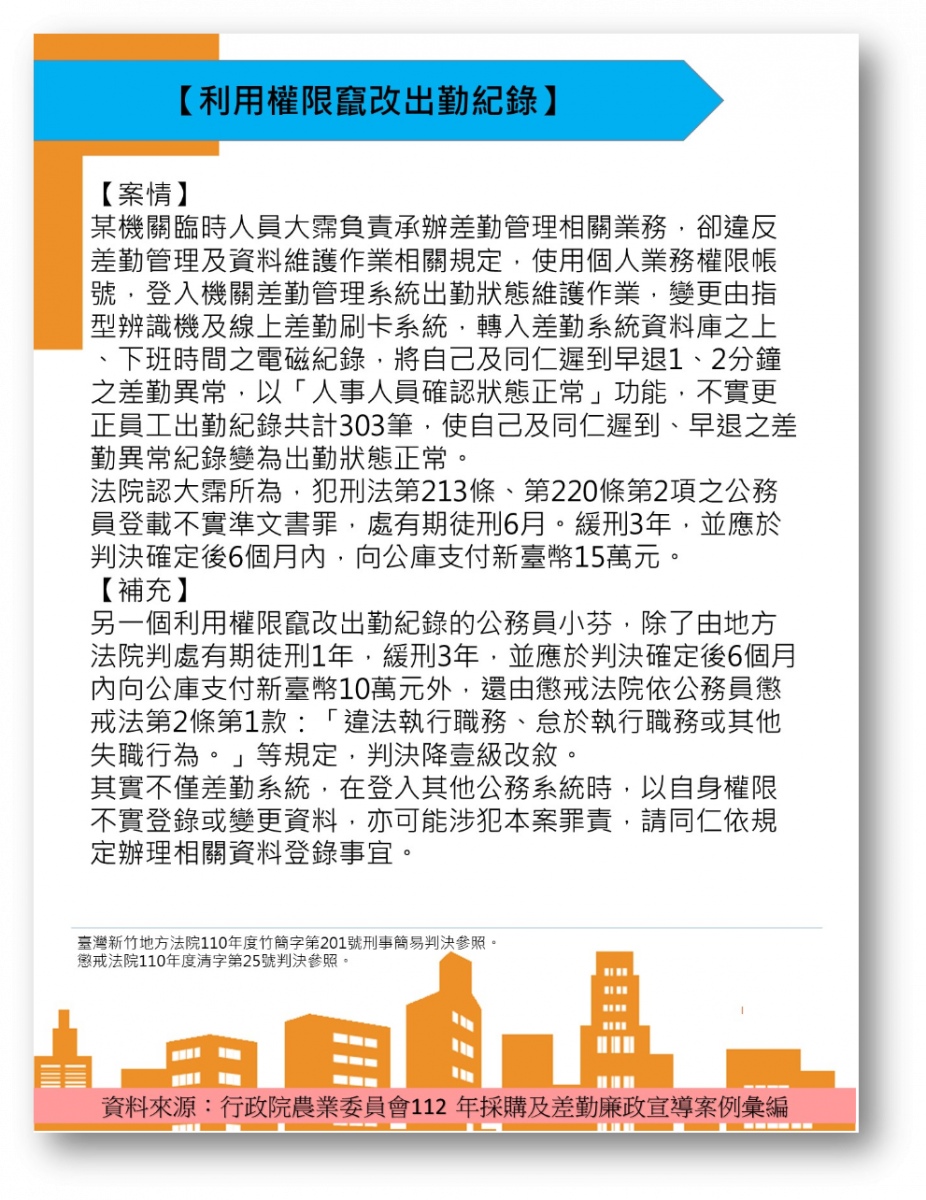 【利用權限竄改出勤紀錄】

【案情】
某機關臨時人員大霈負責承辦差勤管理相關業務，卻違反差勤管理及資料維護作業相關規定，使用個人業務權限帳號，登入機關差勤管理系統出勤狀態維護作業，變更由指型辨識機及線上差勤刷卡系統，轉入差勤系統資料庫之上、下班時間之電磁紀錄，將自己及同仁遲到早退1、2分鐘之差勤異常，以「人事人員確認狀態正常」功能，不實更正員工出勤紀錄共計303筆，使自己及同仁遲到、早退之差勤異常紀錄變為出勤狀態正常。
法院認大霈所為，犯刑法第213條、第220條第2項之公務員登載不實準文書罪，處有期徒刑6月。緩刑3年，並應於判決確定後6個月內，向公庫支付新臺幣15萬元。
【補充】
另一個利用權限竄改出勤紀錄的公務員小芬，除了由地方法院判處有期徒刑1年，緩刑3年，並應於判決確定後6個月內向公庫支付新臺幣10萬元外，還由懲戒法院依公務員懲戒法第2條第1款：「違法執行職務、怠於執行職務或其他失職行為。」等規定，判決降壹級改敘。
其實不僅差勤系統，在登入其他公務系統時，以自身權限不實登錄或變更資料，亦可能涉犯本案罪責，請同仁依規定辦理相關資料登錄事宜。

臺灣新竹地方法院110年度竹簡字第201號刑事簡易判決參照。
懲戒法院110年度清字第25號判決參照。

資料來源：行政院農業委員會112 年採購及差勤廉政宣導案例彙編